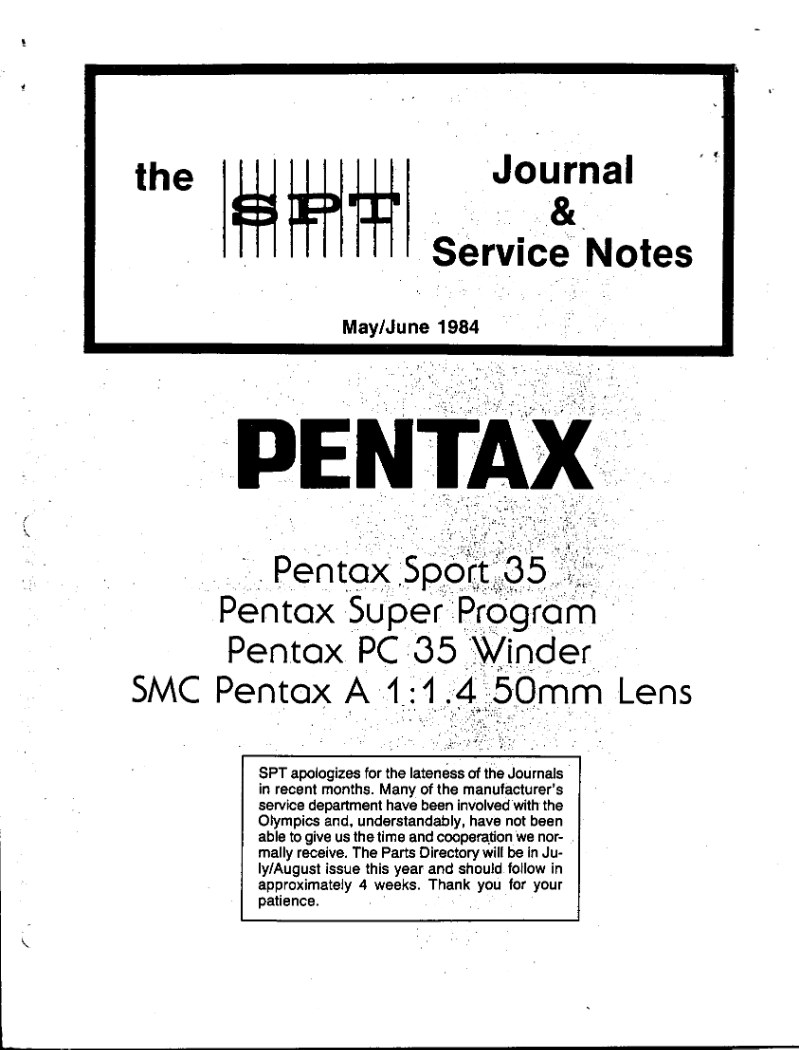 the SPT Journal & Service Notes

May/June 1984

PENTAX

Pentax Sport 35
Pentax Super Program
Pentax PC 35 Winder
SMC Pentax A 1:1.4 50mm Lens

SPT apologizes for the lateness of the Journals in recent months. Many of the manufacturer's service department have been involved with the Olympics and, understandably, have not been able to give us the time and cooperation we normally receive. The Parts Directory will be in July/August issue this year and should follow in approximately 4 weeks. Thank you for your patience.